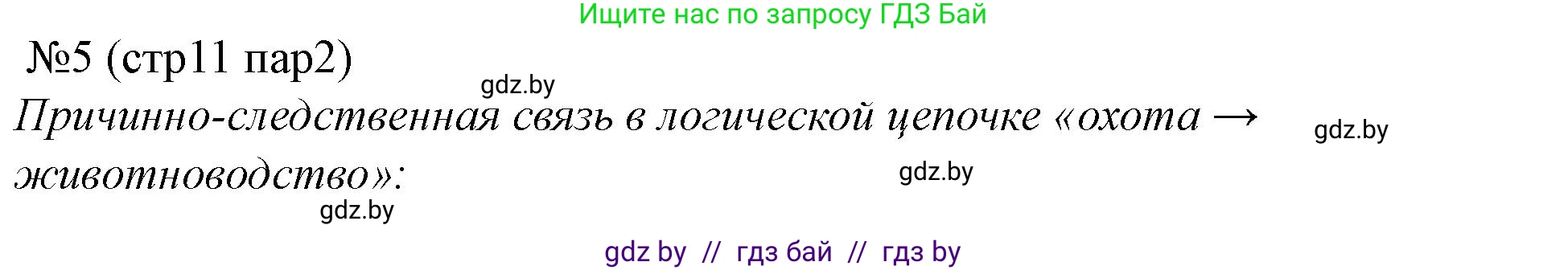 Ищите нас по запросу ГДЗ Бай

№5 (стр11 пар2)

gdz.by

Причинно-следственная связь в логической цепочке «охота → животноводство»:

gdz.by

gdz.by

gdz.by

gdz by // гдз бай // гдз by